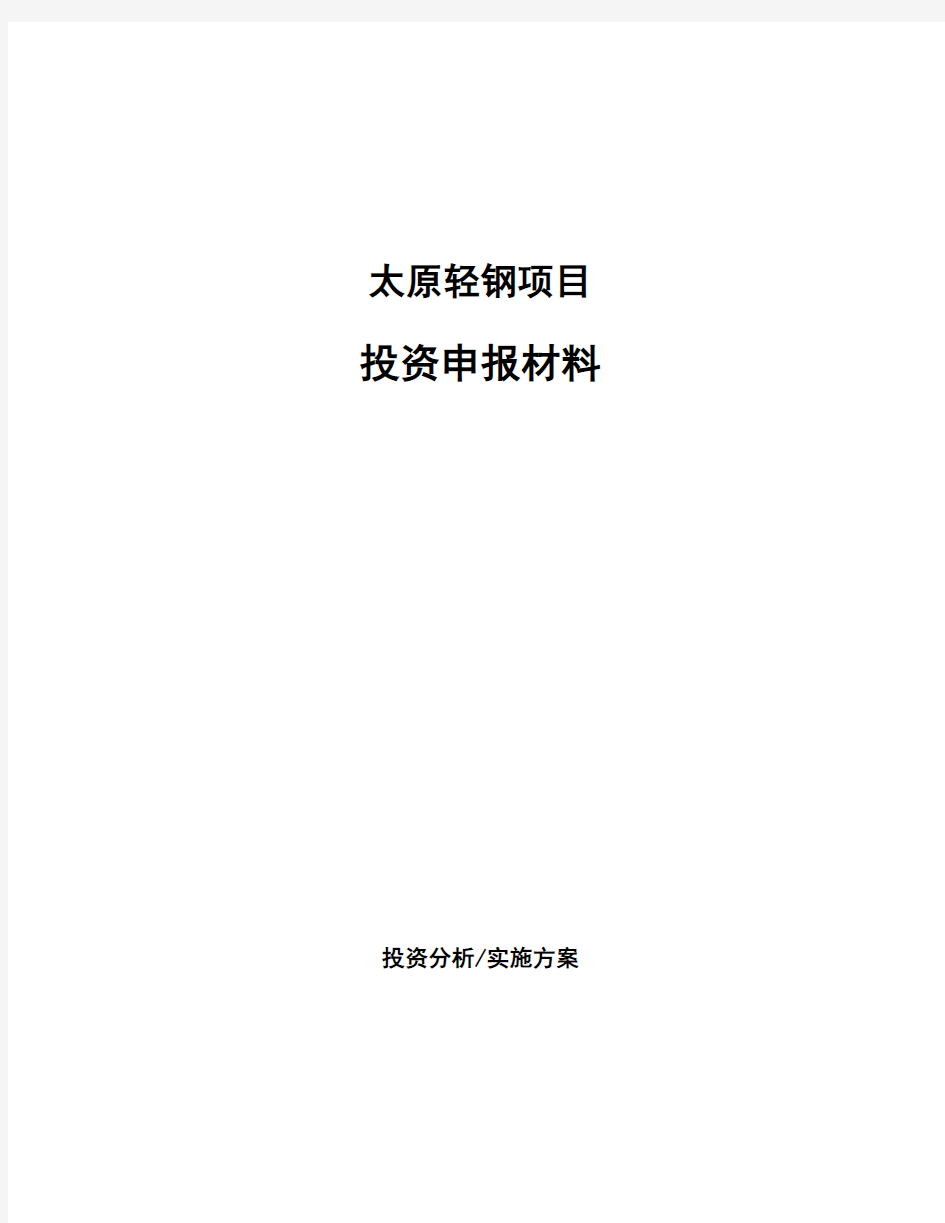 太原轻钢项目

投资申报材料

投资分析/实施方案